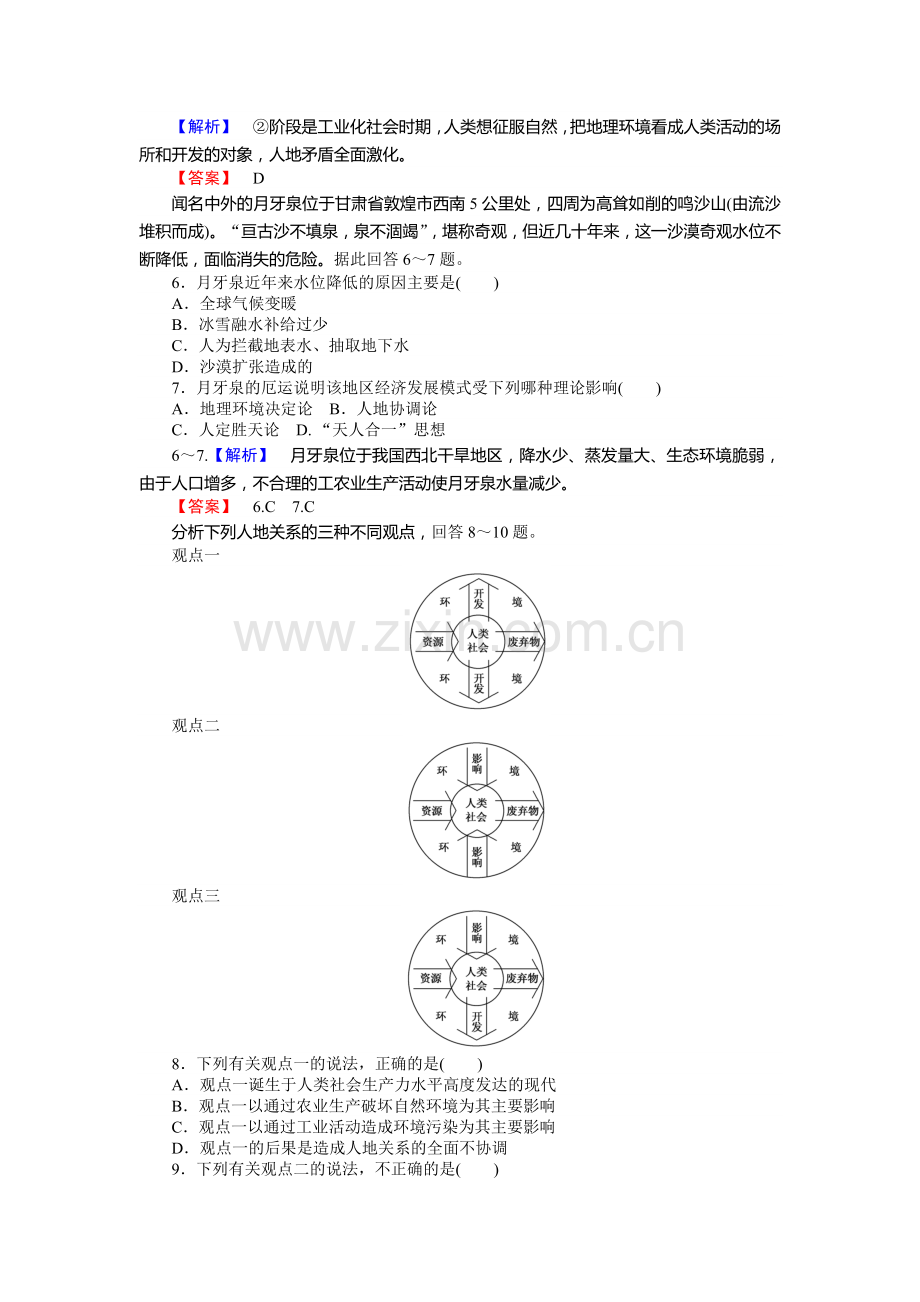 【解析】 ②阶段是工业化社会时期，人类想征服自然，把地理环境看成人类活动的场所和开发的对象，人地矛盾全面激化。

【答案】 D

闻名中外的月牙泉位于甘肃省敦煌市西南5公里处，四周为高耸如削的鸣沙山(由流沙堆积而成)。“亘古沙不填泉，泉不涸竭”，堪称奇观，但近几十年来，这一沙漠奇观水位不断降低，面临消失的危险。据此回答6～7题。

6．月牙泉近年来水位降低的原因主要是(　　)
A．全球气候变暖
B．冰雪融水补给过少
C．人为拦截地表水、抽取地下水
D．沙漠扩张造成的

7．月牙泉的厄运说明该地区经济发展模式受下列哪种理论影响(　　)
A．地理环境决定论 B．人地协调论
C．人定胜天论 D.“天人合一”思想

6～7.【解析】 月牙泉位于我国西北干旱地区，降水少、蒸发量大、生态环境脆弱，由于人口增多，不合理的工农业生产活动使月牙泉水量减少。

【答案】 6.C 7.C

分析下列人地关系的三种不同观点，回答8～10题。

观点一

环 开发 境
资源 人类社会 废弃物
环 开发 境

观点二

环 影响 境
资源 人类社会 废弃物
环 影响 境

观点三

环 影响 境
资源 人类社会 废弃物
环 开发 境

8．下列有关观点一的说法，正确的是(　　)
A．观点一诞生于人类社会生产力水平高度发达的现代
B．观点一以通过农业生产破坏自然环境为其主要影响
C．观点一以通过工业活动造成环境污染为其主要影响
D．观点一的后果是造成人地关系的全面不协调

9．下列有关观点二的说法，不正确的是(　　)

www.zixin.com.cn